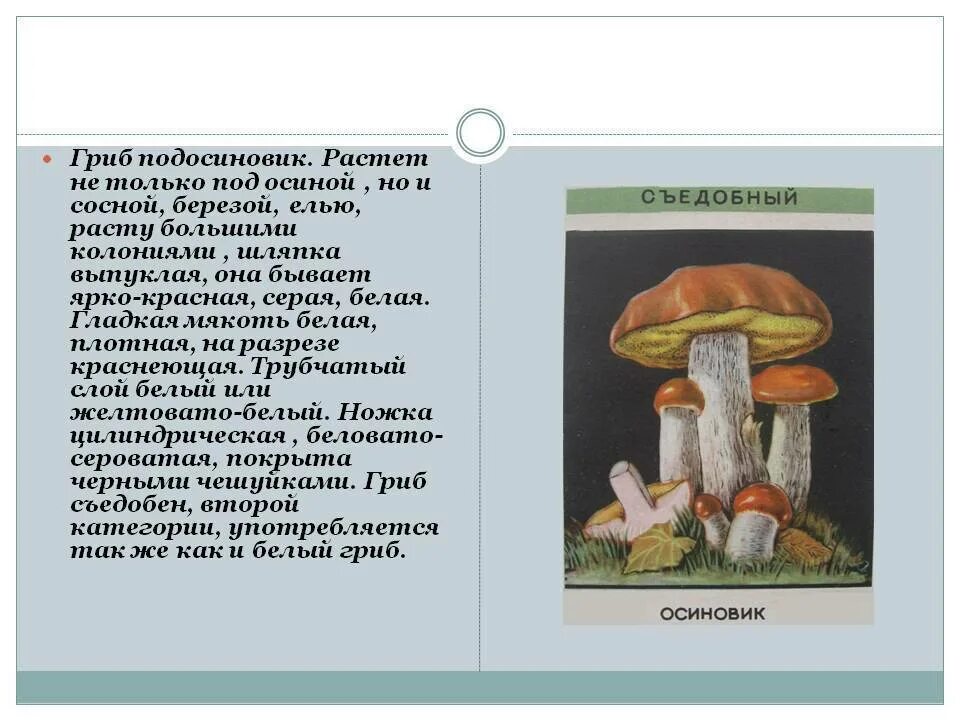 Гриб подосиновик. Растет не только под осиной , но и сосной, березой, елью, расту большими колониями , шляпка выпуклая, она бывает ярко-красная, серая, белая. Гладкая мякоть белая, плотная, на разрезе краснеющая. Трубчатый слой белый или желтовато-белый. Ножка цилиндрическая , беловато-сероватая, покрыта черными чешуйками. Гриб съедобен, второй категории, употребляется так же как и белый гриб.

СЪЕДОБНЫЙ

ОСИНОВИК